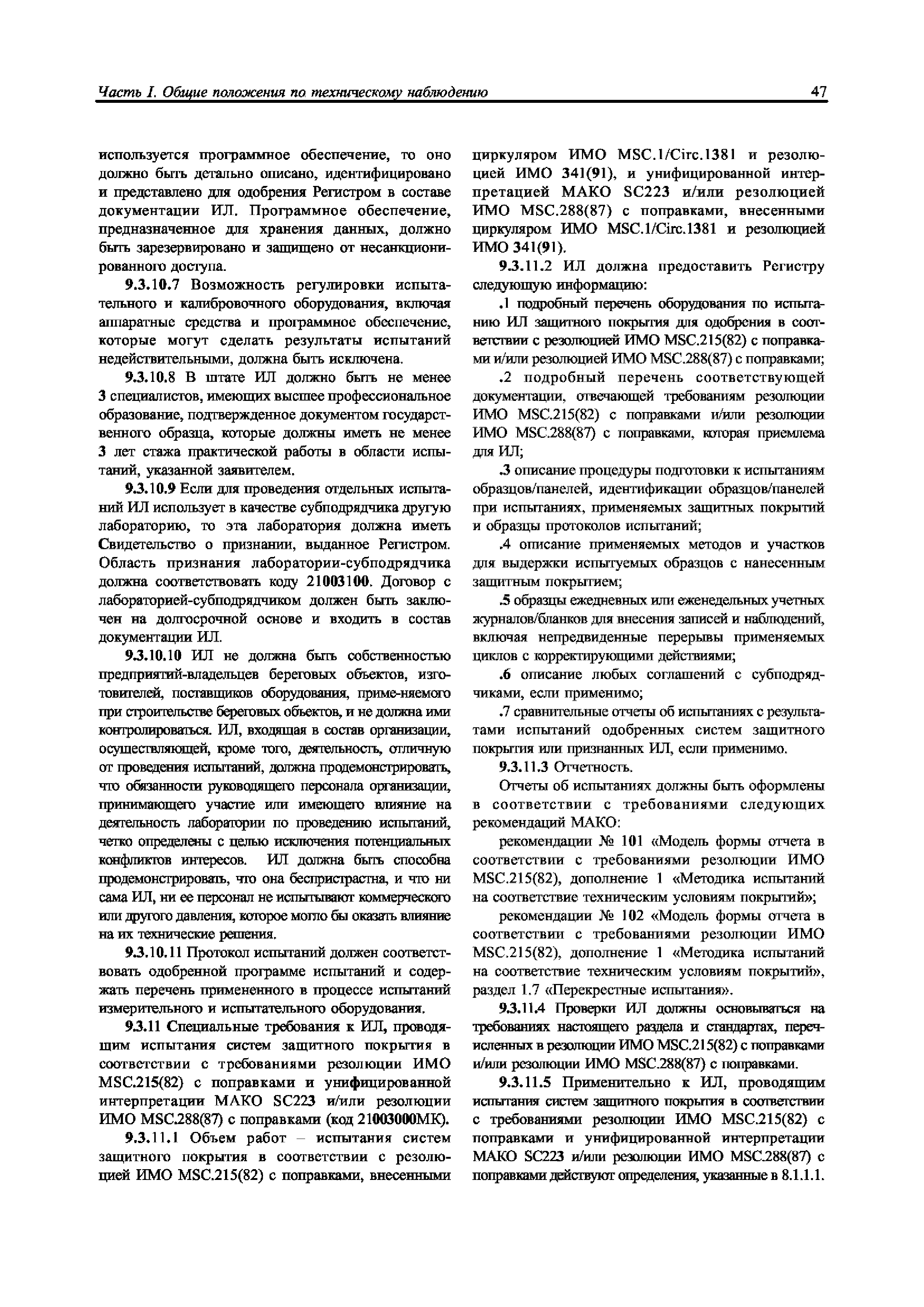 Часть I. Общие положения по техническому наблюдению

47

используется программное обеспечение, то оно должно быть детально описано, идентифицировано и представлено для одобрения Регистром в составе документации ИЛ. Программное обеспечение, предназначенное для хранения данных, должно быть зарезервировано и защищено от несанкционированного доступа.

9.3.10.7 Возможность регулировки испытательного и калибровочного оборудования, включая аппаратные средства и программное обеспечение, которые могут сделать результаты испытаний недействительными, должна быть исключена.

9.3.10.8 В штате ИЛ должно быть не менее 3 специалистов, имеющих высшее профессиональное образование, подтвержденное документом государственного образца, которые должны иметь не менее 3 лет стажа практической работы в области испытаний, указанной заявителем.

9.3.10.9 Если для проведения отдельных испытаний ИЛ использует в качестве субподрядчика другую лабораторию, то эта лаборатория должна иметь Свидетельство о признании, выданное Регистром. Область признания лаборатории-субподрядчика должна соответствовать коду 21003100. Договор с лабораторией-субподрядчиком должен быть заключен на долгосрочной основе и входить в состав документации ИЛ.

9.3.10.10 ИЛ не должна быть собственностью предприятий-владельцев береговых объектов, изготовителей, поставщиков оборудования, приме-няемого при строительстве береговых объектов, и не должна ими контролироваться. ИЛ, входящая в состав организации, осуществляющей, кроме того, деятельность, отличную от проведения испытаний, должна продемонстрировать, что обязанности руководящего персонала организации, принимающего участие или имеющего влияние на деятельность лаборатории по проведению испытаний, четко определены с целью исключения потенциальных конфликтов интересов. ИЛ должна быть способна продемонстрировать, что она беспристрастна, и что ни сама ИЛ, ни ее персонал не испытывают коммерческого или другого давления, которое могло бы оказать влияние на их технические решения.

9.3.10.11 Протокол испытаний должен соответствовать одобренной программе испытаний и содержать перечень примененного в процессе испытаний измерительного и испытательного оборудования.

9.3.11 Специальные требования к ИЛ, проводящим испытания систем защитного покрытия в соответствии с требованиями резолюции ИМО MSC.215(82) с поправками и унифицированной интерпретации МАКО SC223 и/или резолюции ИМО MSC.288(87) с поправками (код 21003000МК).

9.3.11.1 Объем работ – испытания систем защитного покрытия в соответствии с резолюцией ИМО MSC.215(82) с поправками, внесенными циркуляром ИМО MSC.1/Circ.1381 и резолюцией ИМО 341(91), и унифицированной интерпретацией МАКО SC223 и/или резолюцией ИМО MSC.288(87) с поправками, внесенными циркуляром ИМО MSC.1/Circ.1381 и резолюцией ИМО 341(91).

9.3.11.2 ИЛ должна предоставить Регистру следующую информацию:

.1 подробный перечень оборудования по испытанию ИЛ защитного покрытия для одобрения в соответствии с резолюцией ИМО MSC.215(82) с поправками и/или резолюцией ИМО MSC.288(87) с поправками;

.2 подробный перечень соответствующей документации, отвечающей требованиям резолюции ИМО MSC.215(82) с поправками и/или резолюции ИМО MSC.288(87) с поправками, которая приемлема для ИЛ;

.3 описание процедуры подготовки к испытаниям образцов/панелей, идентификации образцов/панелей при испытаниях, применяемых защитных покрытий и образцы протоколов испытаний;

.4 описание применяемых методов и участков для выдержки испытуемых образцов с нанесенным защитным покрытием;

.5 образцы ежедневных или еженедельных учетных журналов/бланков для внесения записей и наблюдений, включая непредвиденные перерывы применяемых циклов с корректирующими действиями;

.6 описание любых соглашений с субподрядчиками, если применимо;

.7 сравнительные отчеты об испытаниях с результатами испытаний одобренных систем защитного покрытия или признанных ИЛ, если применимо.

9.3.11.3 Отчетность.

Отчеты об испытаниях должны быть оформлены в соответствии с требованиями следующих рекомендаций МАКО:

рекомендации № 101 «Модель формы отчета в соответствии с требованиями резолюции ИМО MSC.215(82), дополнение 1 «Методика испытаний на соответствие техническим условиям покрытий»;

рекомендации № 102 «Модель формы отчета в соответствии с требованиями резолюции ИМО MSC.215(82), дополнение 1 «Методика испытаний на соответствие техническим условиям покрытий», раздел 1.7 «Перекрестные испытания».

9.3.11.4 Проверки ИЛ должны основываться на требованиях настоящего раздела и стандартах, перечисленных в резолюции ИМО MSC.215(82) с поправками и/или резолюции ИМО MSC.288(87) с поправками.

9.3.11.5 Применительно к ИЛ, проводящим испытания систем защитного покрытия в соответствии с требованиями резолюции ИМО MSC.215(82) с поправками и унифицированной интерпретации МАКО SC223 и/или резолюции ИМО MSC.288(87) с поправками действуют определения, указанные в 8.1.1.1.